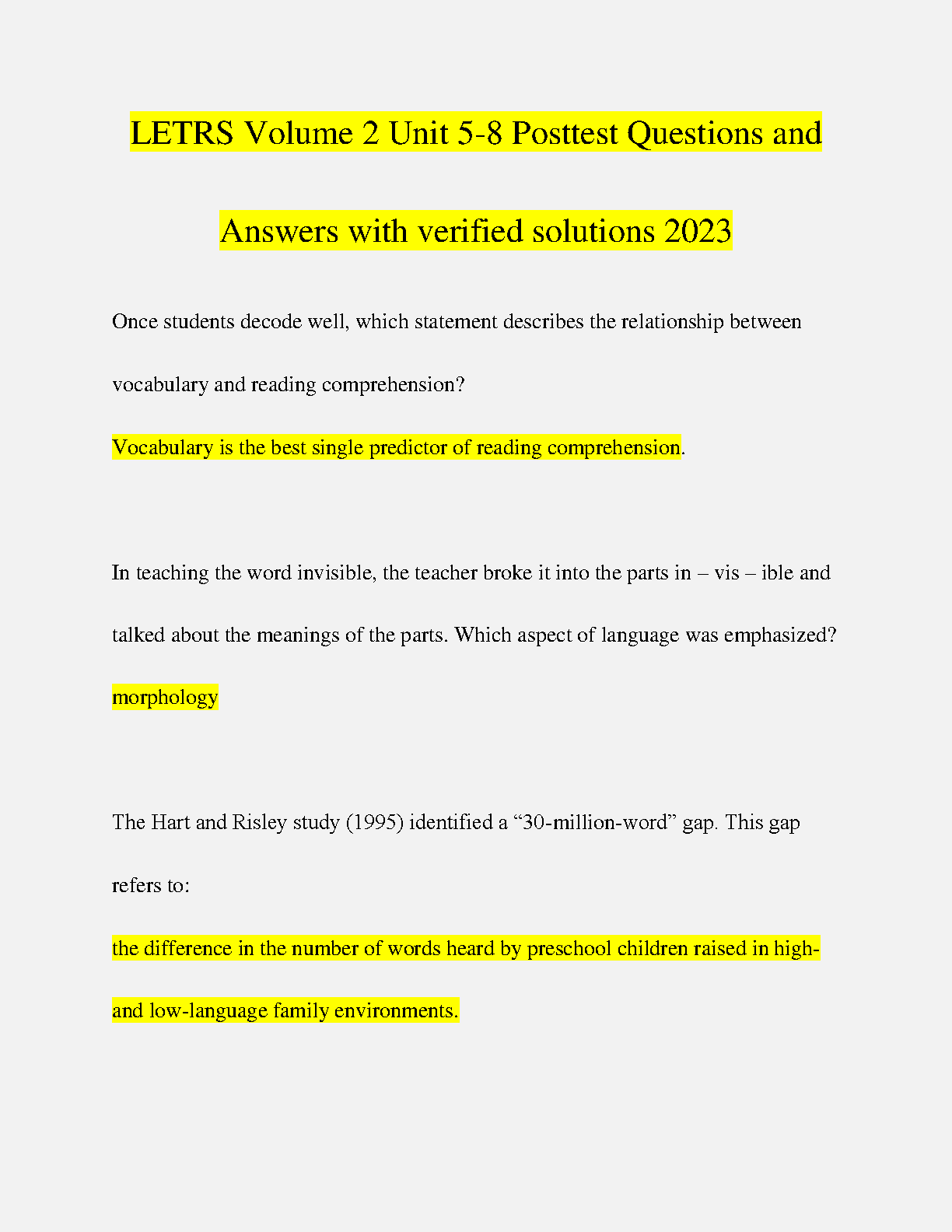 LETRS Volume 2 Unit 5-8 Posttest Questions and Answers with verified solutions 2023

Once students decode well, which statement describes the relationship between vocabulary and reading comprehension?

Vocabulary is the best single predictor of reading comprehension.

In teaching the word invisible, the teacher broke it into the parts in – vis – ible and talked about the meanings of the parts. Which aspect of language was emphasized?

morphology

The Hart and Risley study (1995) identified a “30-million-word” gap. This gap refers to:

the difference in the number of words heard by preschool children raised in high- and low-language family environments.